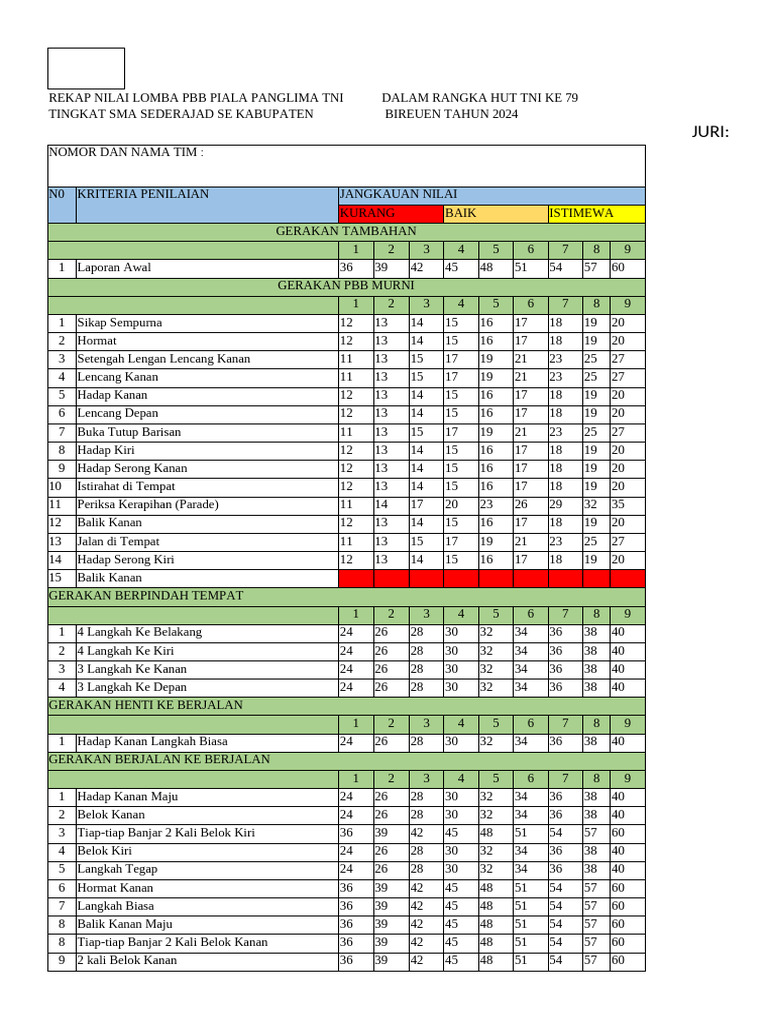 REKAP NILAI LOMBA PBB PIALA PANGLIMA TNI DALAM RANGKA HUT TNI KE 79
TINGKAT SMA SEDERAJAD SE KABUPATEN BIREUEN TAHUN 2024

JURI:

NOMOR DAN NAMA TIM :

| N0 | KRITERIA PENILAIAN | JANGKAUAN NILAI | | | | | | | | |
|---|---|---|---|---|---|---|---|---|---|---|
| | | KURANG | | | BAIK | | | ISTIMEWA | | |
| GERAKAN TAMBAHAN | | | | | | | | | | |
| | | 1 | 2 | 3 | 4 | 5 | 6 | 7 | 8 | 9 |
| 1 | Laporan Awal | 36 | 39 | 42 | 45 | 48 | 51 | 54 | 57 | 60 |
| GERAKAN PBB MURNI | | | | | | | | | | |
| | | 1 | 2 | 3 | 4 | 5 | 6 | 7 | 8 | 9 |
| 1 | Sikap Sempurna | 12 | 13 | 14 | 15 | 16 | 17 | 18 | 19 | 20 |
| 2 | Hormat | 12 | 13 | 14 | 15 | 16 | 17 | 18 | 19 | 20 |
| 3 | Setengah Lengan Lencang Kanan | 11 | 13 | 15 | 17 | 19 | 21 | 23 | 25 | 27 |
| 4 | Lencang Kanan | 11 | 13 | 15 | 17 | 19 | 21 | 23 | 25 | 27 |
| 5 | Hadap Kanan | 12 | 13 | 14 | 15 | 16 | 17 | 18 | 19 | 20 |
| 6 | Lencang Depan | 12 | 13 | 14 | 15 | 16 | 17 | 18 | 19 | 20 |
| 7 | Buka Tutup Barisan | 11 | 13 | 15 | 17 | 19 | 21 | 23 | 25 | 27 |
| 8 | Hadap Kiri | 12 | 13 | 14 | 15 | 16 | 17 | 18 | 19 | 20 |
| 9 | Hadap Serong Kanan | 12 | 13 | 14 | 15 | 16 | 17 | 18 | 19 | 20 |
| 10 | Istirahat di Tempat | 12 | 13 | 14 | 15 | 16 | 17 | 18 | 19 | 20 |
| 11 | Periksa Kerapihan (Parade) | 11 | 14 | 17 | 20 | 23 | 26 | 29 | 32 | 35 |
| 12 | Balik Kanan | 12 | 13 | 14 | 15 | 16 | 17 | 18 | 19 | 20 |
| 13 | Jalan di Tempat | 11 | 13 | 15 | 17 | 19 | 21 | 23 | 25 | 27 |
| 14 | Hadap Serong Kiri | 12 | 13 | 14 | 15 | 16 | 17 | 18 | 19 | 20 |
| 15 | Balik Kanan | | | | | | | | | |
| GERAKAN BERPINDAH TEMPAT | | | | | | | | | | |
| | | 1 | 2 | 3 | 4 | 5 | 6 | 7 | 8 | 9 |
| 1 | 4 Langkah Ke Belakang | 24 | 26 | 28 | 30 | 32 | 34 | 36 | 38 | 40 |
| 2 | 4 Langkah Ke Kiri | 24 | 26 | 28 | 30 | 32 | 34 | 36 | 38 | 40 |
| 3 | 3 Langkah Ke Kanan | 24 | 26 | 28 | 30 | 32 | 34 | 36 | 38 | 40 |
| 4 | 3 Langkah Ke Depan | 24 | 26 | 28 | 30 | 32 | 34 | 36 | 38 | 40 |
| GERAKAN HENTI KE BERJALAN | | | | | | | | | | |
| | | 1 | 2 | 3 | 4 | 5 | 6 | 7 | 8 | 9 |
| 1 | Hadap Kanan Langkah Biasa | 24 | 26 | 28 | 30 | 32 | 34 | 36 | 38 | 40 |
| GERAKAN BERJALAN KE BERJALAN | | | | | | | | | | |
| | | 1 | 2 | 3 | 4 | 5 | 6 | 7 | 8 | 9 |
| 1 | Hadap Kanan Maju | 24 | 26 | 28 | 30 | 32 | 34 | 36 | 38 | 40 |
| 2 | Belok Kanan | 24 | 26 | 28 | 30 | 32 | 34 | 36 | 38 | 40 |
| 3 | Tiap-tiap Banjar 2 Kali Belok Kiri | 36 | 39 | 42 | 45 | 48 | 51 | 54 | 57 | 60 |
| 4 | Belok Kiri | 24 | 26 | 28 | 30 | 32 | 34 | 36 | 38 | 40 |
| 5 | Langkah Tegap | 24 | 26 | 28 | 30 | 32 | 34 | 36 | 38 | 40 |
| 6 | Hormat Kanan | 36 | 39 | 42 | 45 | 48 | 51 | 54 | 57 | 60 |
| 7 | Langkah Biasa | 36 | 39 | 42 | 45 | 48 | 51 | 54 | 57 | 60 |
| 8 | Balik Kanan Maju | 36 | 39 | 42 | 45 | 48 | 51 | 54 | 57 | 60 |
| 8 | Tiap-tiap Banjar 2 Kali Belok Kanan | 36 | 39 | 42 | 45 | 48 | 51 | 54 | 57 | 60 |
| 9 | 2 kali Belok Kanan | 36 | 39 | 42 | 45 | 48 | 51 | 54 | 57 | 60 |